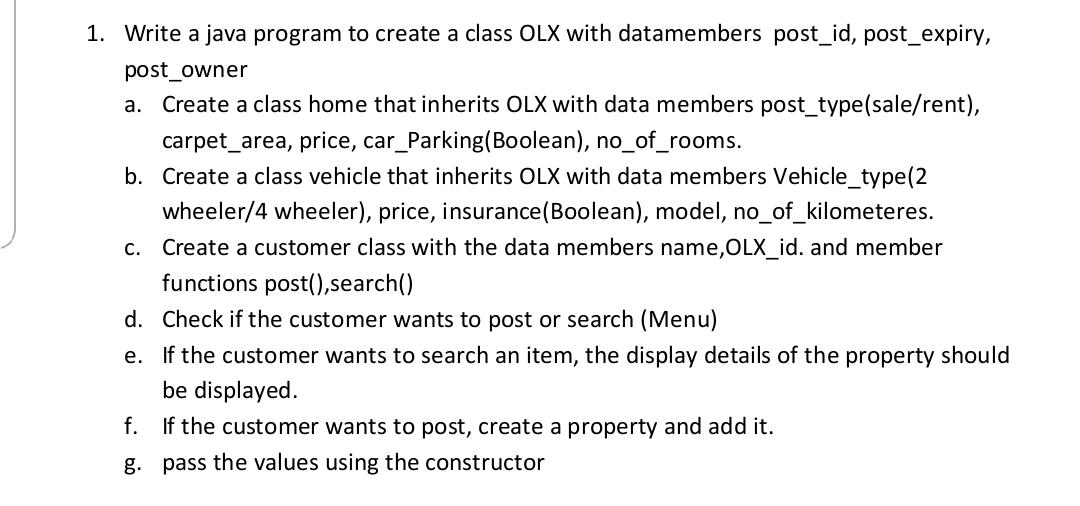 1. Write a java program to create a class OLX with datamembers post_id, post_expiry, post_owner

a. Create a class home that inherits OLX with data members post_type(sale/rent), carpet_area, price, car_Parking(Boolean), no_of_rooms.

b. Create a class vehicle that inherits OLX with data members Vehicle_type(2 wheeler/4 wheeler), price, insurance(Boolean), model, no_of_kilometeres.

c. Create a customer class with the data members name,OLX_id. and member functions post(),search()

d. Check if the customer wants to post or search (Menu)

e. If the customer wants to search an item, the display details of the property should be displayed.

f. If the customer wants to post, create a property and add it.

g. pass the values using the constructor